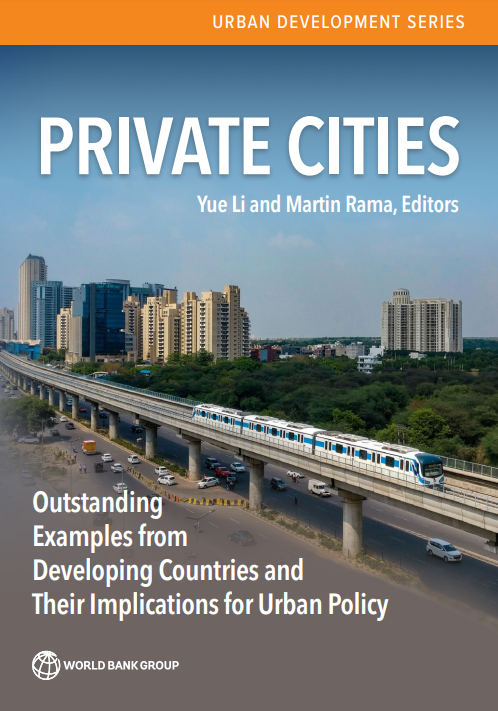 URBAN DEVELOPMENT SERIES

PRIVATE CITIES

Yue Li and Martin Rama, Editors

Outstanding Examples from Developing Countries and Their Implications for Urban Policy

WORLD BANK GROUP